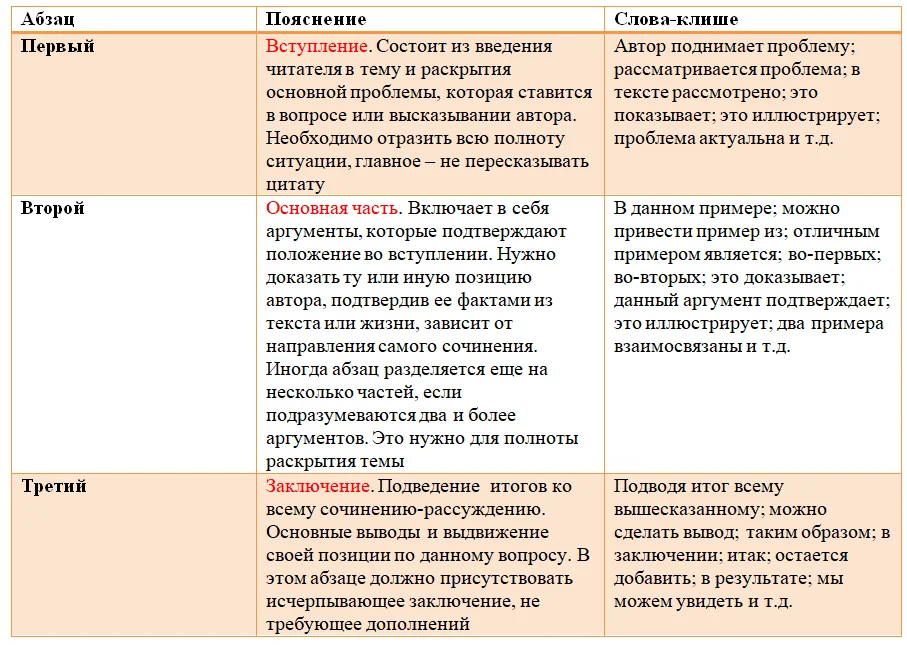 | Абзац | Пояснение | Слова-клише |
|---|---|---|
| Первый | Вступление. Состоит из введения читателя в тему и раскрытия основной проблемы, которая ставится в вопросе или высказывании автора. Необходимо отразить всю полноту ситуации, главное – не пересказывать цитату | Автор поднимает проблему; рассматривается проблема; в тексте рассмотрено; это показывает; это иллюстрирует; проблема актуальна и т.д. |
| Второй | Основная часть. Включает в себя аргументы, которые подтверждают положение во вступлении. Нужно доказать ту или иную позицию автора, подтвердив ее фактами из текста или жизни, зависит от направления самого сочинения. Иногда абзац разделяется еще на несколько частей, если подразумеваются два и более аргументов. Это нужно для полноты раскрытия темы | В данном примере; можно привести пример из; отличным примером является; во-первых; во-вторых; это доказывает; данный аргумент подтверждает; это иллюстрирует; два примера взаимосвязаны и т.д. |
| Третий | Заключение. Подведение итогов ко всему сочинению-рассуждению. Основные выводы и выдвижение своей позиции по данному вопросу. В этом абзаце должно присутствовать исчерпывающее заключение, не требующее дополнений | Подводя итог всему вышесказанному; можно сделать вывод; таким образом; в заключении; итак; остается добавить; в результате; мы можем увидеть и т.д. |